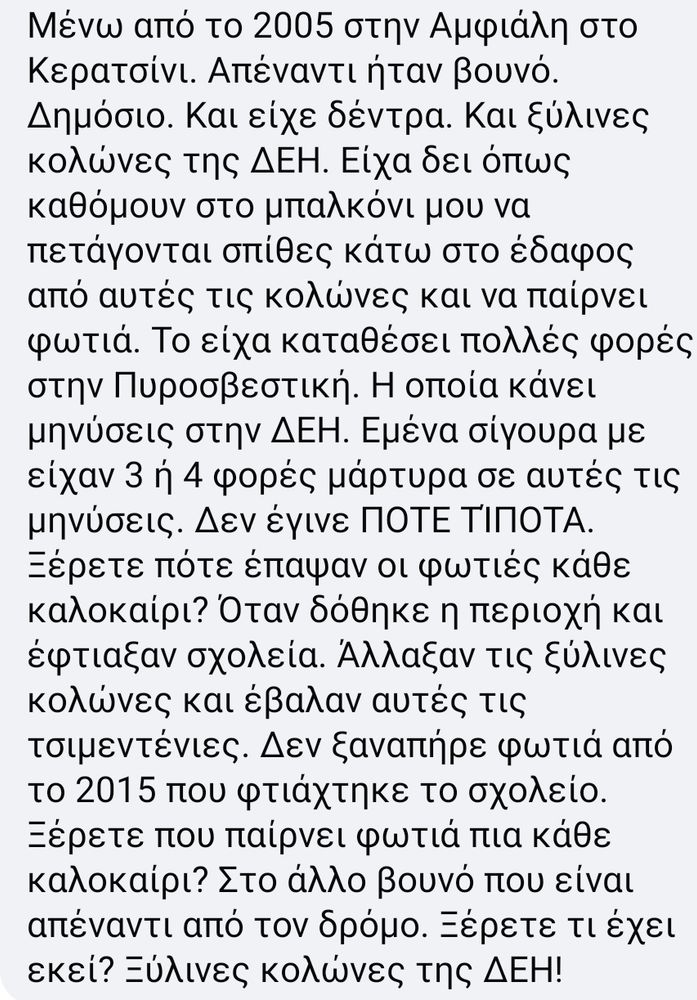 Μένω από το 2005 στην Αμφιάλη στο Κερατσίνι. Απέναντι ήταν βουνό. Δημόσιο. Και είχε δέντρα. Και ξύλινες κολώνες της ΔΕΗ. Είχα δει όπως καθόμουν στο μπαλκόνι μου να πετάγονται σπίθες κάτω στο έδαφος από αυτές τις κολώνες και να παίρνει φωτιά. Το είχα καταθέσει πολλές φορές στην Πυροσβεστική. Η οποία κάνει μηνύσεις στην ΔΕΗ. Εμένα σίγουρα με είχαν 3 ή 4 φορές μάρτυρα σε αυτές τις μηνύσεις. Δεν έγινε ΠΟΤΕ ΤΊΠΟΤΑ. Ξέρετε πότε έπαψαν οι φωτιές κάθε καλοκαίρι? Όταν δόθηκε η περιοχή και έφτιαξαν σχολεία. Άλλαξαν τις ξύλινες κολώνες και έβαλαν αυτές τις τσιμεντένιες. Δεν ξαναπήρε φωτιά από το 2015 που φτιάχτηκε το σχολείο. Ξέρετε που παίρνει φωτιά πια κάθε καλοκαίρι? Στο άλλο βουνό που είναι απέναντι από τον δρόμο. Ξέρετε τι έχει εκεί? Ξύλινες κολώνες της ΔΕΗ!